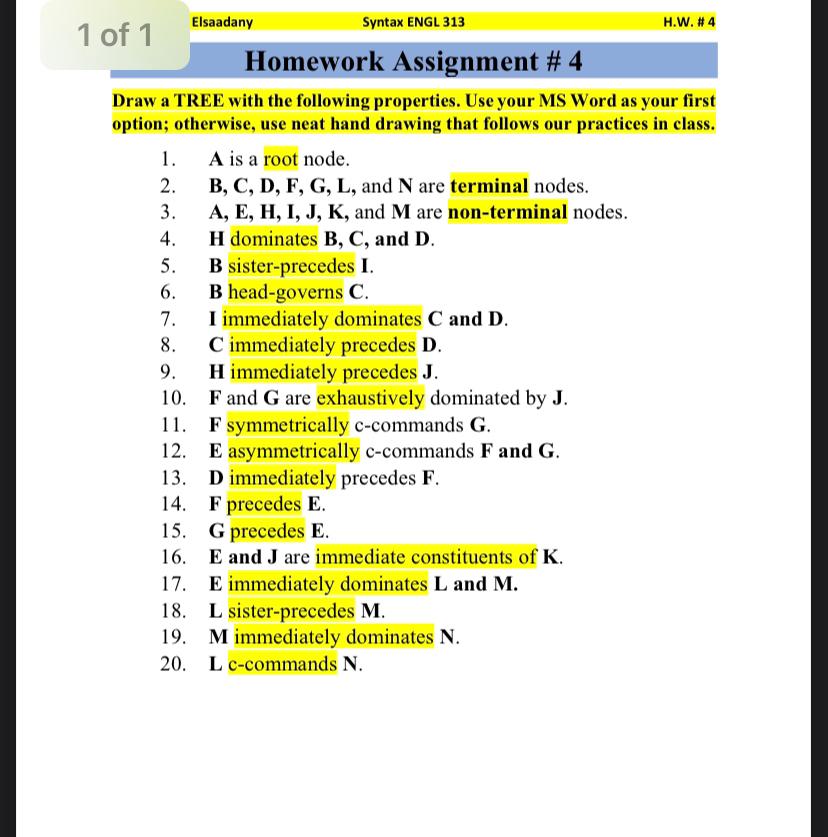 1 of 1

Elsaadany Syntax ENGL 313 H.W. # 4

Homework Assignment # 4

Draw a TREE with the following properties. Use your MS Word as your first option; otherwise, use neat hand drawing that follows our practices in class.

1. A is a root node.
2. B, C, D, F, G, L, and N are terminal nodes.
3. A, E, H, I, J, K, and M are non-terminal nodes.
4. H dominates B, C, and D.
5. B sister-precedes I.
6. B head-governs C.
7. I immediately dominates C and D.
8. C immediately precedes D.
9. H immediately precedes J.
10. F and G are exhaustively dominated by J.
11. F symmetrically c-commands G.
12. E asymmetrically c-commands F and G.
13. D immediately precedes F.
14. F precedes E.
15. G precedes E.
16. E and J are immediate constituents of K.
17. E immediately dominates L and M.
18. L sister-precedes M.
19. M immediately dominates N.
20. L c-commands N.